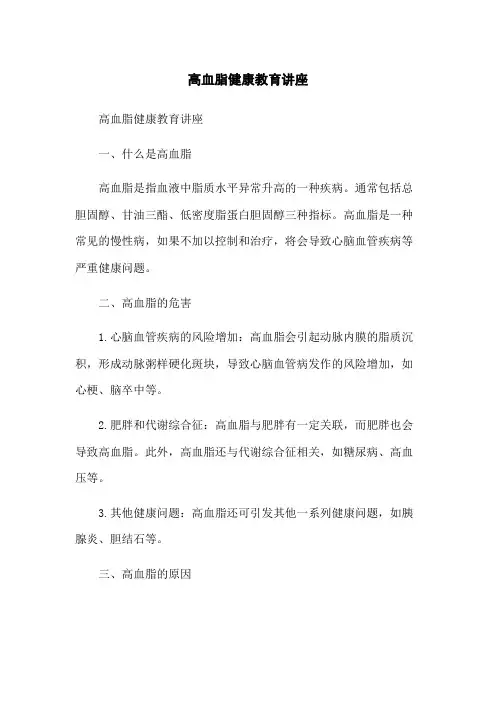 高血脂健康教育讲座

高血脂健康教育讲座

一、什么是高血脂

高血脂是指血液中脂质水平异常升高的一种疾病。通常包括总胆固醇、甘油三酯、低密度脂蛋白胆固醇三种指标。高血脂是一种常见的慢性病，如果不加以控制和治疗，将会导致心脑血管疾病等严重健康问题。

二、高血脂的危害

1. 心脑血管疾病的风险增加：高血脂会引起动脉内膜的脂质沉积，形成动脉粥样硬化斑块，导致心脑血管病发作的风险增加，如心梗、脑卒中等。

2. 肥胖和代谢综合征：高血脂与肥胖有一定关联，而肥胖也会导致高血脂。此外，高血脂还与代谢综合征相关，如糖尿病、高血压等。

3. 其他健康问题：高血脂还可引发其他一系列健康问题，如胰腺炎、胆结石等。

三、高血脂的原因